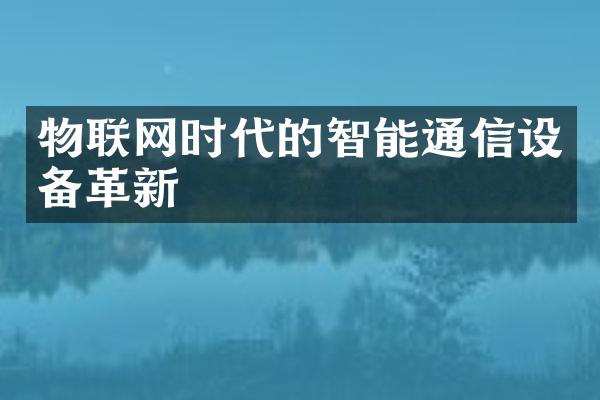 物联网时代的智能通信设备革新